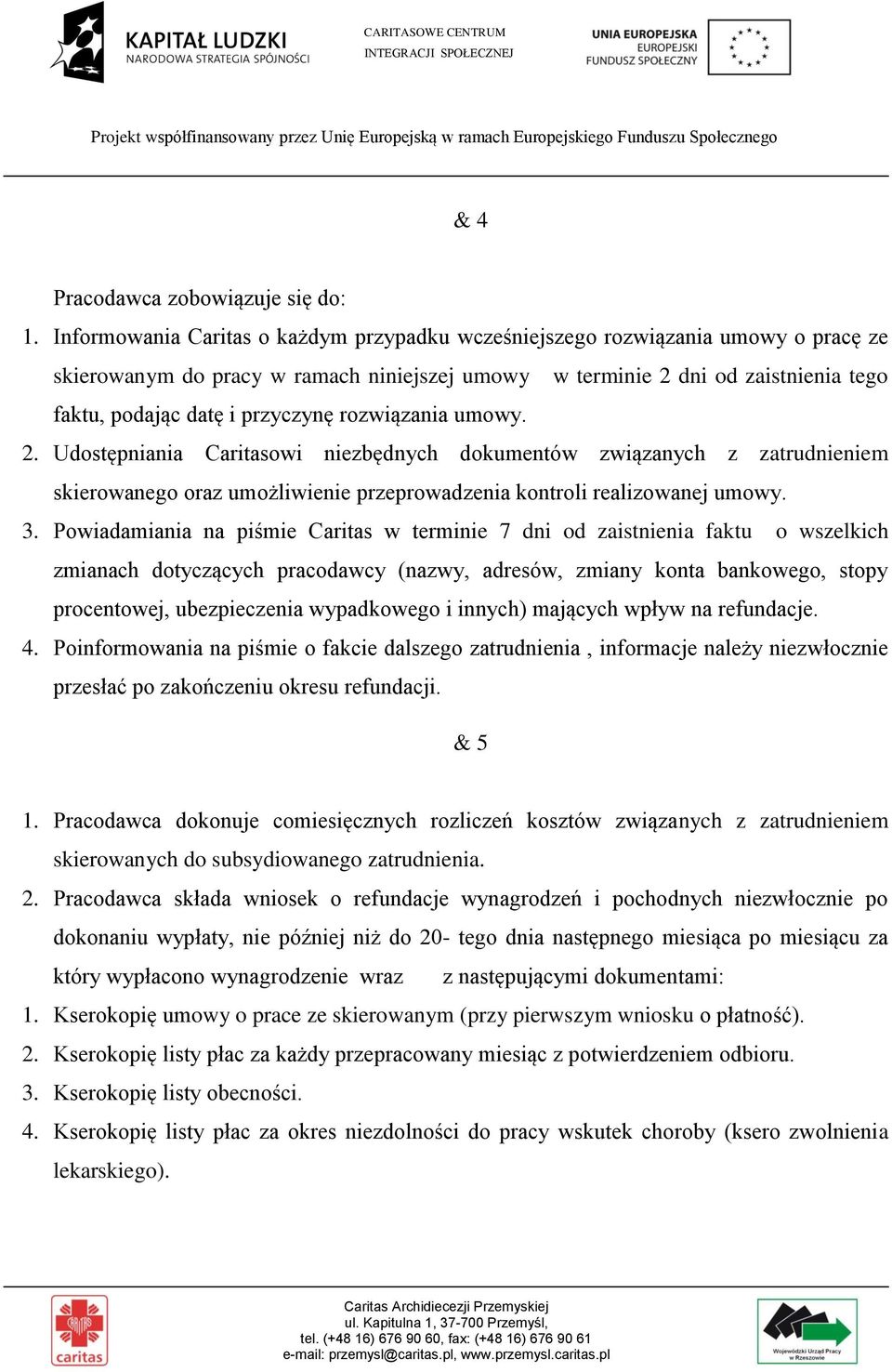 KAPITAŁ LUDZKI
NARODOWA STRATEGIA SPÓJNOŚCI

CARITASOWE CENTRUM
INTEGRACJI SPOŁECZNEJ

UNIA EUROPEJSKA
EUROPEJSKI
FUNDUSZ SPOŁECZNY

Projekt współfinansowany przez Unię Europejską w ramach Europejskiego Funduszu Społecznego

& 4

Pracodawca zobowiązuje się do:
1. Informowania Caritas o każdym przypadku wcześniejszego rozwiązania umowy o pracę ze skierowanym do pracy w ramach niniejszej umowy w terminie 2 dni od zaistnienia tego faktu, podając datę i przyczynę rozwiązania umowy.
2. Udostępniania Caritasowi niezbędnych dokumentów związanych z zatrudnieniem skierowanego oraz umożliwienie przeprowadzenia kontroli realizowanej umowy.
3. Powiadamiania na piśmie Caritas w terminie 7 dni od zaistnienia faktu o wszelkich zmianach dotyczących pracodawcy (nazwy, adresów, zmiany konta bankowego, stopy procentowej, ubezpieczenia wypadkowego i innych) mających wpływ na refundacje.
4. Poinformowania na piśmie o fakcie dalszego zatrudnienia , informacje należy niezwłocznie przesłać po zakończeniu okresu refundacji.

& 5

1. Pracodawca dokonuje comiesięcznych rozliczeń kosztów związanych z zatrudnieniem skierowanych do subsydiowanego zatrudnienia.
2. Pracodawca składa wniosek o refundacje wynagrodzeń i pochodnych niezwłocznie po dokonaniu wypłaty, nie później niż do 20- tego dnia następnego miesiąca po miesiącu za który wypłacono wynagrodzenie wraz z następującymi dokumentami:
1. Kserokopię umowy o prace ze skierowanym (przy pierwszym wniosku o płatność).
2. Kserokopię listy płac za każdy przepracowany miesiąc z potwierdzeniem odbioru.
3. Kserokopię listy obecności.
4. Kserokopię listy płac za okres niezdolności do pracy wskutek choroby (ksero zwolnienia lekarskiego).

caritas

Caritas Archidiecezji Przemyskiej
ul. Kapitulna 1, 37-700 Przemyśl,
tel. (+48 16) 676 90 60, fax: (+48 16) 676 90 61
e-mail: przemysl@caritas.pl, www.przemysl.caritas.pl

Wojewódzki Urząd Pracy w Rzeszowie